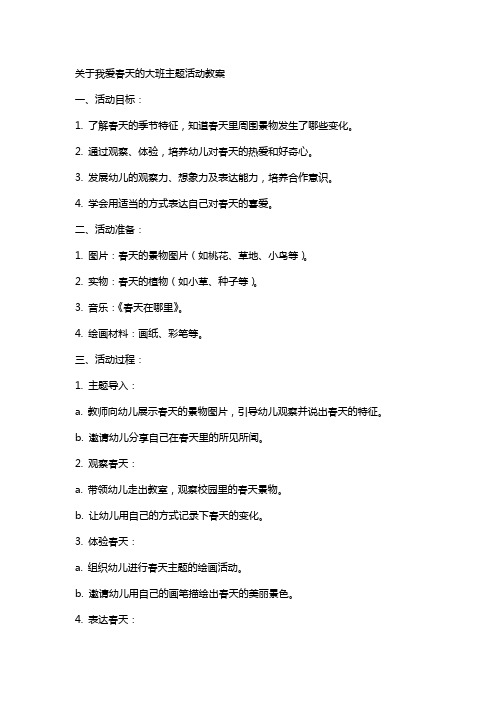 关于我爱春天的大班主题活动教案

一、活动目标：

1. 了解春天的季节特征，知道春天里周围景物发生了哪些变化。

2. 通过观察、体验，培养幼儿对春天的热爱和好奇心。

3. 发展幼儿的观察力、想象力及表达能力，培养合作意识。

4. 学会用适当的方式表达自己对春天的喜爱。

二、活动准备：

1. 图片：春天的景物图片（如桃花、草地、小鸟等）。

2. 实物：春天的植物（如小草、种子等）。

3. 音乐：《春天在哪里》。

4. 绘画材料：画纸、彩笔等。

三、活动过程：

1. 主题导入：

a. 教师向幼儿展示春天的景物图片，引导幼儿观察并说出春天的特征。

b. 邀请幼儿分享自己在春天里的所见所闻。

2. 观察春天：

a. 带领幼儿走出教室，观察校园里的春天景物。

b. 让幼儿用自己的方式记录下春天的变化。

3. 体验春天：

a. 组织幼儿进行春天主题的绘画活动。

b. 邀请幼儿用自己的画笔描绘出春天的美丽景色。

4. 表达春天：